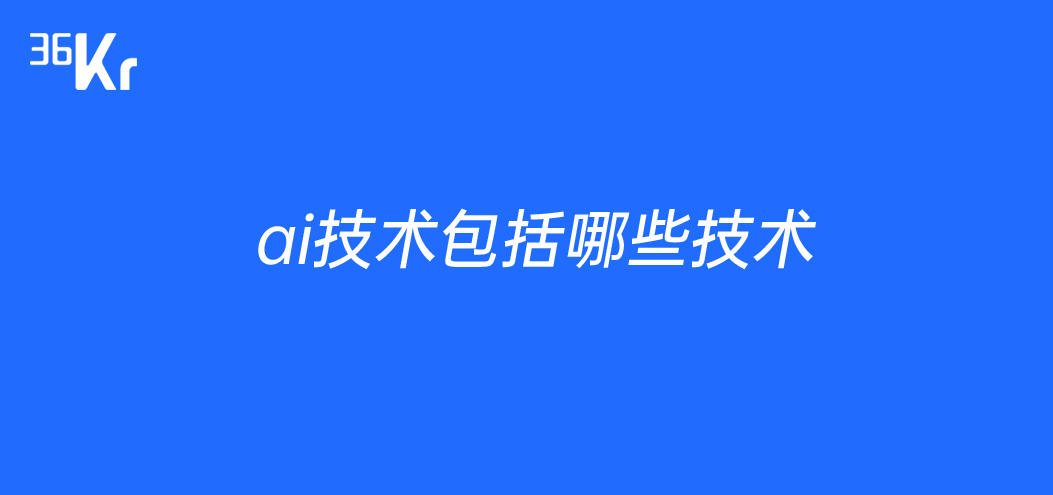 36Kr

ai技术包括哪些技术